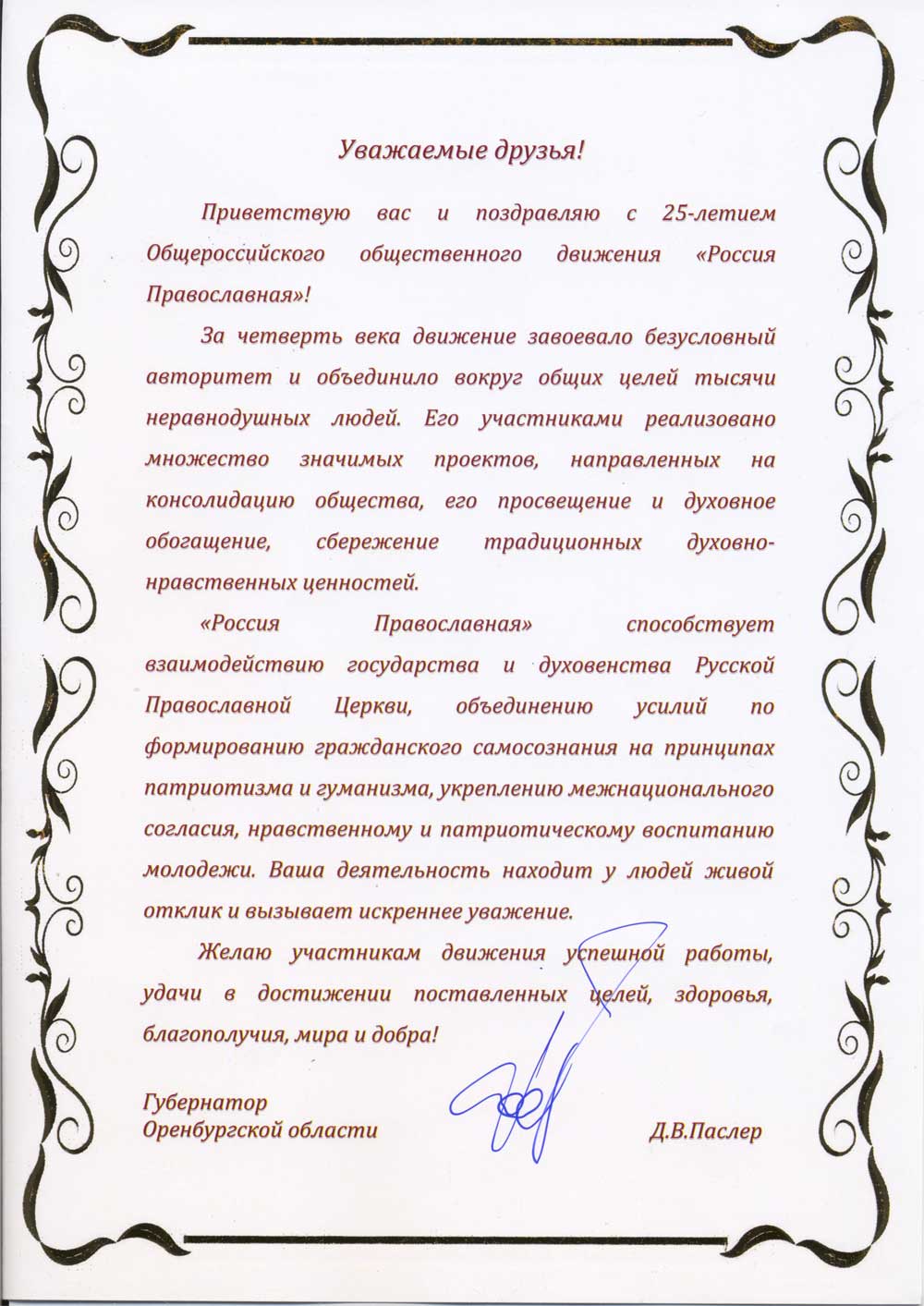 Уважаемые друзья!

Приветствую вас и поздравляю с 25-летием Общероссийского общественного движения «Россия Православная»!

За четверть века движение завоевало безусловный авторитет и объединило вокруг общих целей тысячи неравнодушных людей. Его участниками реализовано множество значимых проектов, направленных на консолидацию общества, его просвещение и духовное обогащение, сбережение традиционных духовно-нравственных ценностей.

«Россия Православная» способствует взаимодействию государства и духовенства Русской Православной Церкви, объединению усилий по формированию гражданского самосознания на принципах патриотизма и гуманизма, укреплению межнационального согласия, нравственному и патриотическому воспитанию молодежи. Ваша деятельность находит у людей живой отклик и вызывает искреннее уважение.

Желаю участникам движения успешной работы, удачи в достижении поставленных целей, здоровья, благополучия, мира и добра!

Губернатор
Оренбургской области

Д.В.Паслер